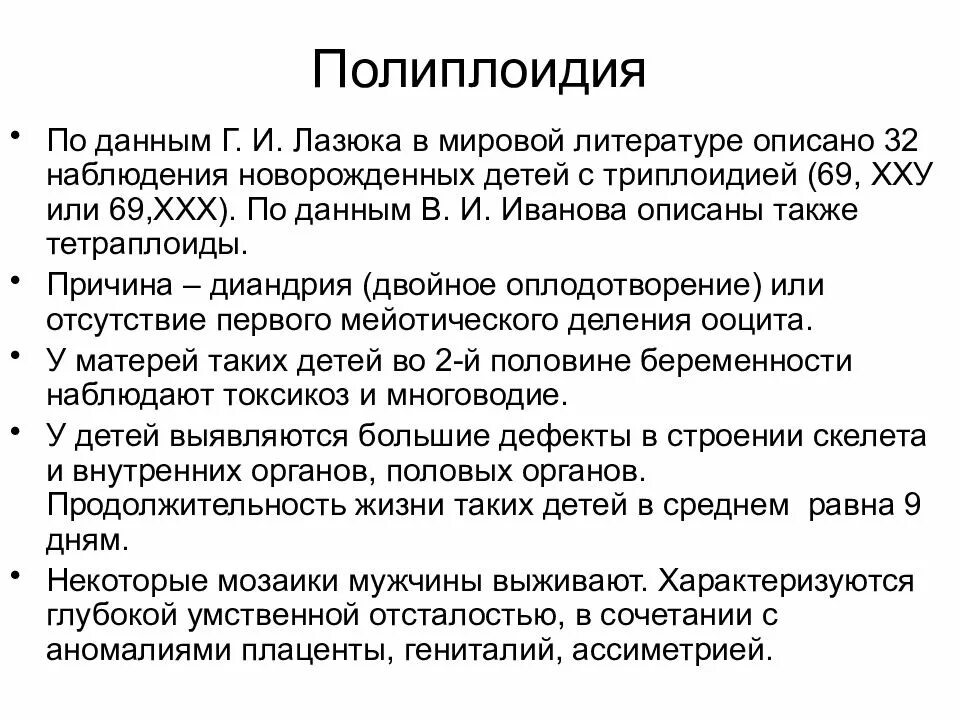 Полиплоидия

• По данным Г. И. Лазюка в мировой литературе описано 32 наблюдения новорожденных детей с триплоидией (69, ХХУ или 69,ХХХ). По данным В. И. Иванова описаны также тетраплоиды.

• Причина – диандрия (двойное оплодотворение) или отсутствие первого мейотического деления ооцита.

• У матерей таких детей во 2-й половине беременности наблюдают токсикоз и многоводие.

• У детей выявляются большие дефекты в строении скелета и внутренних органов, половых органов. Продолжительность жизни таких детей в среднем равна 9 дням.

• Некоторые мозаики мужчины выживают. Характеризуются глубокой умственной отсталостью, в сочетании с аномалиями плаценты, гениталий, ассиметрией.